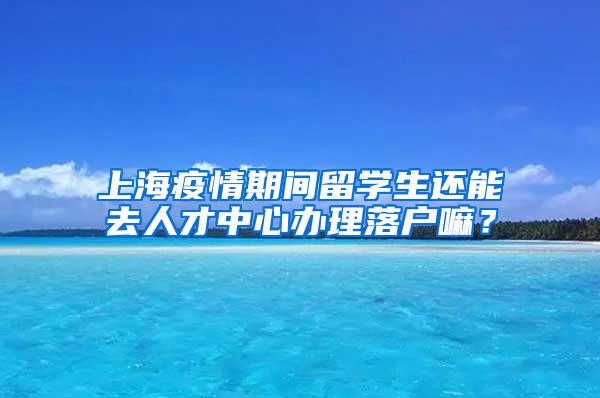 上海疫情期间留学生还能去人才中心办理落户嘛？